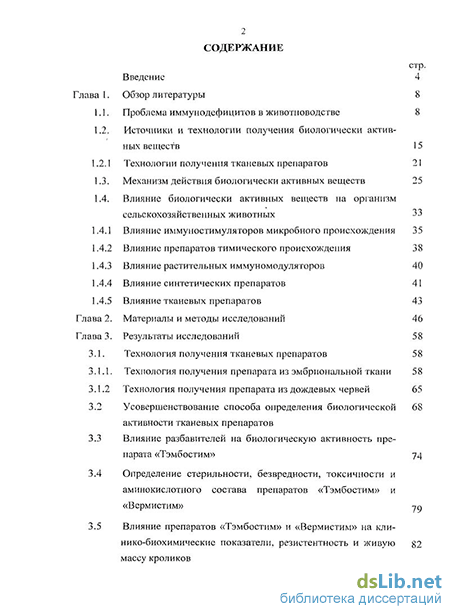 2

СОДЕРЖАНИЕ

| | | стр. |
|---|---|---|
| | Введение | 4 |
| Глава 1. | Обзор литературы | 8 |
| 1.1. | Проблема иммунодефицитов в животноводстве | 8 |
| 1.2. | Источники и технологии получения биологически активных веществ | 15 |
| 1.2.1 | Технологии получения тканевых препаратов | 21 |
| 1.3. | Механизм действия биологически активных веществ | 25 |
| 1.4. | Влияние биологически активных веществ на организм сельскохозяйственных животных | 33 |
| 1.4.1 | Влияние иммуностимуляторов микробного происхождения | 35 |
| 1.4.2 | Влияние препаратов тимического происхождения | 38 |
| 1.4.3 | Влияние растительных иммуномодуляторов | 40 |
| 1.4.4 | Влияние синтетических препаратов | 41 |
| 1.4.5 | Влияние тканевых препаратов | 43 |
| Глава 2. | Материалы и методы исследований | 46 |
| Глава 3. | Результаты исследований | 58 |
| 3.1. | Технология получения тканевых препаратов | 58 |
| 3.1.1. | Технология получения препарата из эмбриональной ткани | 58 |
| 3.1.2 | Технология получения препарата из дождевых червей | 65 |
| 3.2 | Усовершенствование способа определения биологической активности тканевых препаратов | 68 |
| 3.3 | Влияние разбавителей на биологическую активность препарата «Тэмбостим» | 74 |
| 3.4 | Определение стерильности, безвредности, токсичности и аминокислотного состава препаратов «Тэмбостим» и «Вермистим» | 79 |
| 3.5 | Влияние препаратов «Тэмбостим» и «Вермистим» на клинико-биохимические показатели, резистентность и живую массу кроликов | 82 |

dsLib.net
библиотека диссертаций